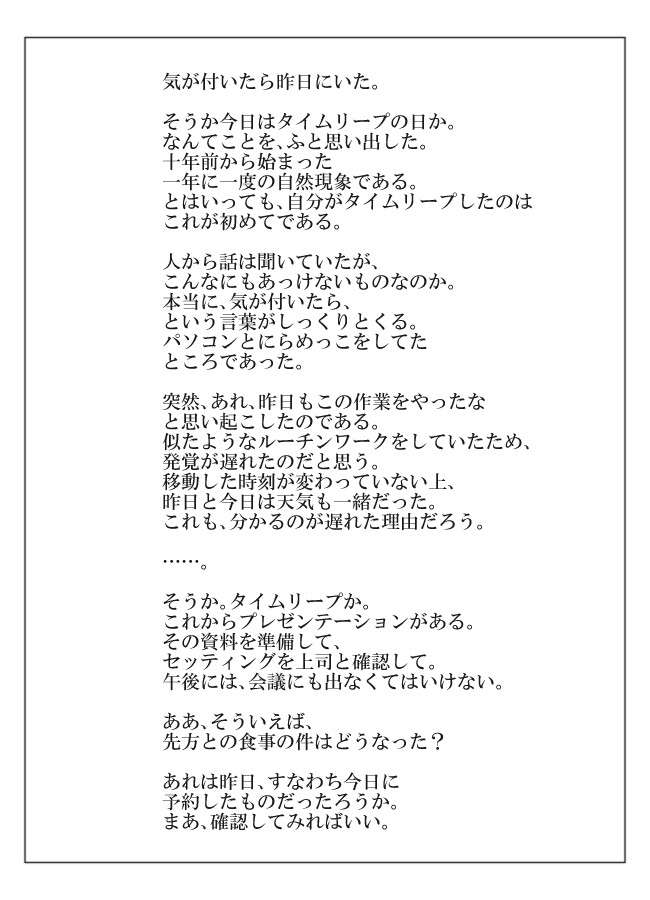 気が付いたら昨日にいた。

そうか今日はタイムリープの日か。
なんてことを、ふと思い出した。
十年前から始まった
一年に一度の自然現象である。
とはいっても、自分がタイムリープしたのは
これが初めてである。

人から話は聞いていたが、
こんなにもあっけないものなのか。
本当に、気が付いたら、
という言葉がしっくりとくる。
パソコンとにらめっこをしてた
ところであった。

突然、あれ、昨日もこの作業をやったな
と思い起こしたのである。
似たようなルーチンワークをしていたため、
発覚が遅れたのだと思う。
移動した時刻が変わっていない上、
昨日と今日は天気も一緒だった。
これも、分かるのが遅れた理由だろう。

……。

そうか。タイムリープか。
これからプレゼンテーションがある。
その資料を準備して、
セッティングを上司と確認して。
午後には、会議にも出なくてはいけない。

ああ、そういえば、
先方との食事の件はどうなった？

あれは昨日、すなわち今日に
予約したものだったろうか。
まあ、確認してみればいい。